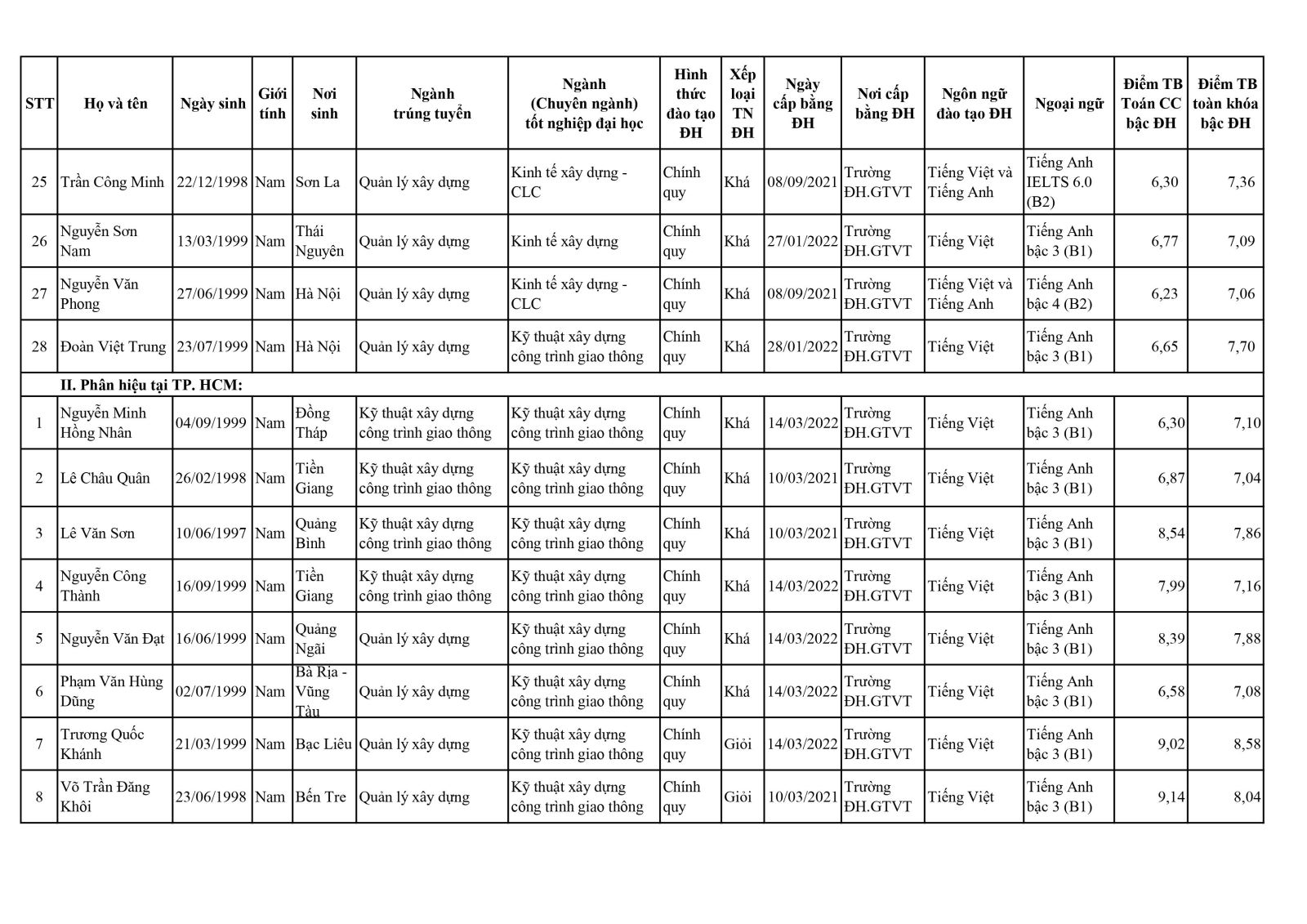 | STT | Họ và tên | Ngày sinh | Giới tính | Nơi sinh | Ngành trúng tuyển | Ngành (Chuyên ngành) tốt nghiệp đại học | Hình thức đào tạo ĐH | Xếp loại TN ĐH | Ngày cấp bằng ĐH | Nơi cấp bằng ĐH | Ngôn ngữ đào tạo ĐH | Ngoại ngữ | Điểm TB Toán CC bậc ĐH | Điểm TB toàn khóa bậc ĐH |
|---|---|---|---|---|---|---|---|---|---|---|---|---|---|---|
| 25 | Trần Công Minh | 22/12/1998 | Nam | Sơn La | Quản lý xây dựng | Kinh tế xây dựng - CLC | Chính quy | Khá | 08/09/2021 | Trường ĐH.GTVT | Tiếng Việt và Tiếng Anh | Tiếng Anh IELTS 6.0 (B2) | 6,30 | 7,36 |
| 26 | Nguyễn Sơn Nam | 13/03/1999 | Nam | Thái Nguyên | Quản lý xây dựng | Kinh tế xây dựng | Chính quy | Khá | 27/01/2022 | Trường ĐH.GTVT | Tiếng Việt | Tiếng Anh bậc 3 (B1) | 6,77 | 7,09 |
| 27 | Nguyễn Văn Phong | 27/06/1999 | Nam | Hà Nội | Quản lý xây dựng | Kinh tế xây dựng - CLC | Chính quy | Khá | 08/09/2021 | Trường ĐH.GTVT | Tiếng Việt và Tiếng Anh | Tiếng Anh bậc 4 (B2) | 6,23 | 7,06 |
| 28 | Đoàn Việt Trung | 23/07/1999 | Nam | Hà Nội | Quản lý xây dựng | Kỹ thuật xây dựng công trình giao thông | Chính quy | Khá | 28/01/2022 | Trường ĐH.GTVT | Tiếng Việt | Tiếng Anh bậc 3 (B1) | 6,65 | 7,70 |
| | II. Phân hiệu tại TP. HCM: | | | | | | | | | | | | | |
| 1 | Nguyễn Minh Hồng Nhân | 04/09/1999 | Nam | Đồng Tháp | Kỹ thuật xây dựng công trình giao thông | Kỹ thuật xây dựng công trình giao thông | Chính quy | Khá | 14/03/2022 | Trường ĐH.GTVT | Tiếng Việt | Tiếng Anh bậc 3 (B1) | 6,30 | 7,10 |
| 2 | Lê Châu Quân | 26/02/1998 | Nam | Tiền Giang | Kỹ thuật xây dựng công trình giao thông | Kỹ thuật xây dựng công trình giao thông | Chính quy | Khá | 10/03/2021 | Trường ĐH.GTVT | Tiếng Việt | Tiếng Anh bậc 3 (B1) | 6,87 | 7,04 |
| 3 | Lê Văn Sơn | 10/06/1997 | Nam | Quảng Bình | Kỹ thuật xây dựng công trình giao thông | Kỹ thuật xây dựng công trình giao thông | Chính quy | Khá | 10/03/2021 | Trường ĐH.GTVT | Tiếng Việt | Tiếng Anh bậc 3 (B1) | 8,54 | 7,86 |
| 4 | Nguyễn Công Thành | 16/09/1999 | Nam | Tiền Giang | Kỹ thuật xây dựng công trình giao thông | Kỹ thuật xây dựng công trình giao thông | Chính quy | Khá | 14/03/2022 | Trường ĐH.GTVT | Tiếng Việt | Tiếng Anh bậc 3 (B1) | 7,99 | 7,16 |
| 5 | Nguyễn Văn Đạt | 16/06/1999 | Nam | Quảng Ngãi | Quản lý xây dựng | Kỹ thuật xây dựng công trình giao thông | Chính quy | Khá | 14/03/2022 | Trường ĐH.GTVT | Tiếng Việt | Tiếng Anh bậc 3 (B1) | 8,39 | 7,88 |
| 6 | Phạm Văn Hùng Dũng | 02/07/1999 | Nam | Bà Rịa - Vũng Tàu | Quản lý xây dựng | Kỹ thuật xây dựng công trình giao thông | Chính quy | Khá | 14/03/2022 | Trường ĐH.GTVT | Tiếng Việt | Tiếng Anh bậc 3 (B1) | 6,58 | 7,08 |
| 7 | Trương Quốc Khánh | 21/03/1999 | Nam | Bạc Liêu | Quản lý xây dựng | Kỹ thuật xây dựng công trình giao thông | Chính quy | Giỏi | 14/03/2022 | Trường ĐH.GTVT | Tiếng Việt | Tiếng Anh bậc 3 (B1) | 9,02 | 8,58 |
| 8 | Võ Trần Đăng Khôi | 23/06/1998 | Nam | Bến Tre | Quản lý xây dựng | Kỹ thuật xây dựng công trình giao thông | Chính quy | Giỏi | 10/03/2021 | Trường ĐH.GTVT | Tiếng Việt | Tiếng Anh bậc 3 (B1) | 9,14 | 8,04 |